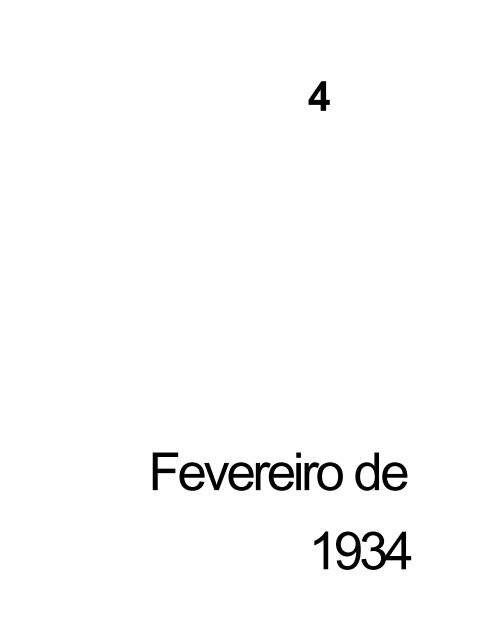 4

Fevereiro de 1934